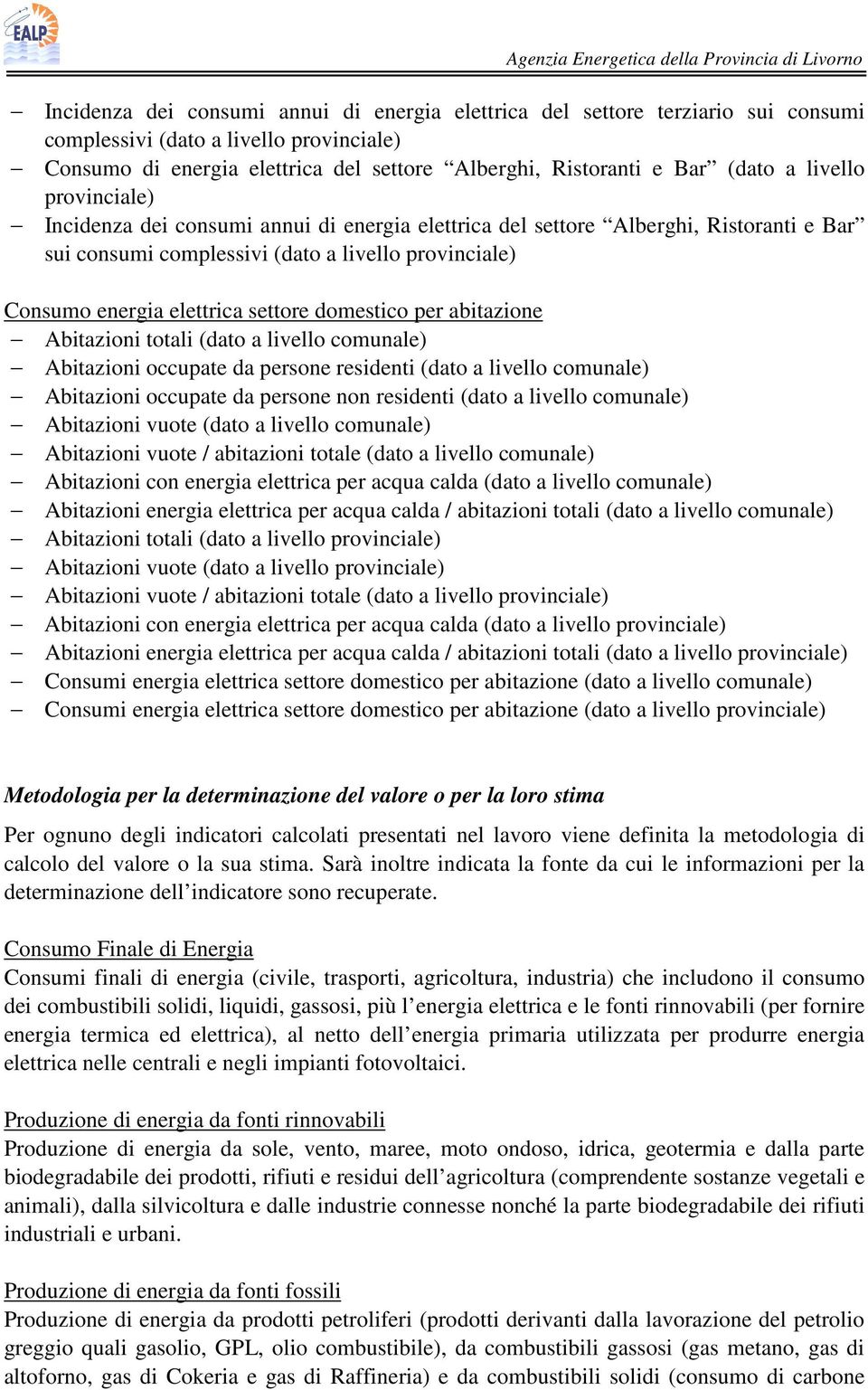 EALP

Agenzia Energetica della Provincia di Livorno

– Incidenza dei consumi annui di energia elettrica del settore terziario sui consumi complessivi (dato a livello provinciale)
– Consumo di energia elettrica del settore “Alberghi, Ristoranti e Bar” (dato a livello provinciale)
– Incidenza dei consumi annui di energia elettrica del settore “Alberghi, Ristoranti e Bar” sui consumi complessivi (dato a livello provinciale)

Consumo energia elettrica settore domestico per abitazione
– Abitazioni totali (dato a livello comunale)
– Abitazioni occupate da persone residenti (dato a livello comunale)
– Abitazioni occupate da persone non residenti (dato a livello comunale)
– Abitazioni vuote (dato a livello comunale)
– Abitazioni vuote / abitazioni totale (dato a livello comunale)
– Abitazioni con energia elettrica per acqua calda (dato a livello comunale)
– Abitazioni energia elettrica per acqua calda / abitazioni totali (dato a livello comunale)
– Abitazioni totali (dato a livello provinciale)
– Abitazioni vuote (dato a livello provinciale)
– Abitazioni vuote / abitazioni totale (dato a livello provinciale)
– Abitazioni con energia elettrica per acqua calda (dato a livello provinciale)
– Abitazioni energia elettrica per acqua calda / abitazioni totali (dato a livello provinciale)
– Consumi energia elettrica settore domestico per abitazione (dato a livello comunale)
– Consumi energia elettrica settore domestico per abitazione (dato a livello provinciale)

Metodologia per la determinazione del valore o per la loro stima

Per ognuno degli indicatori calcolati presentati nel lavoro viene definita la metodologia di calcolo del valore o la sua stima. Sarà inoltre indicata la fonte da cui le informazioni per la determinazione dell’indicatore sono recuperate.

Consumo Finale di Energia
Consumi finali di energia (civile, trasporti, agricoltura, industria) che includono il consumo dei combustibili solidi, liquidi, gassosi, più l’energia elettrica e le fonti rinnovabili (per fornire energia termica ed elettrica), al netto dell’energia primaria utilizzata per produrre energia elettrica nelle centrali e negli impianti fotovoltaici.

Produzione di energia da fonti rinnovabili
Produzione di energia da sole, vento, maree, moto ondoso, idrica, geotermia e dalla parte biodegradabile dei prodotti, rifiuti e residui dell’agricoltura (comprendente sostanze vegetali e animali), dalla silvicoltura e dalle industrie connesse nonché la parte biodegradabile dei rifiuti industriali e urbani.

Produzione di energia da fonti fossili
Produzione di energia da prodotti petroliferi (prodotti derivanti dalla lavorazione del petrolio greggio quali gasolio, GPL, olio combustibile), da combustibili gassosi (gas metano, gas di altoforno, gas di Cokeria e gas di Raffineria) e da combustibili solidi (consumo di carbone